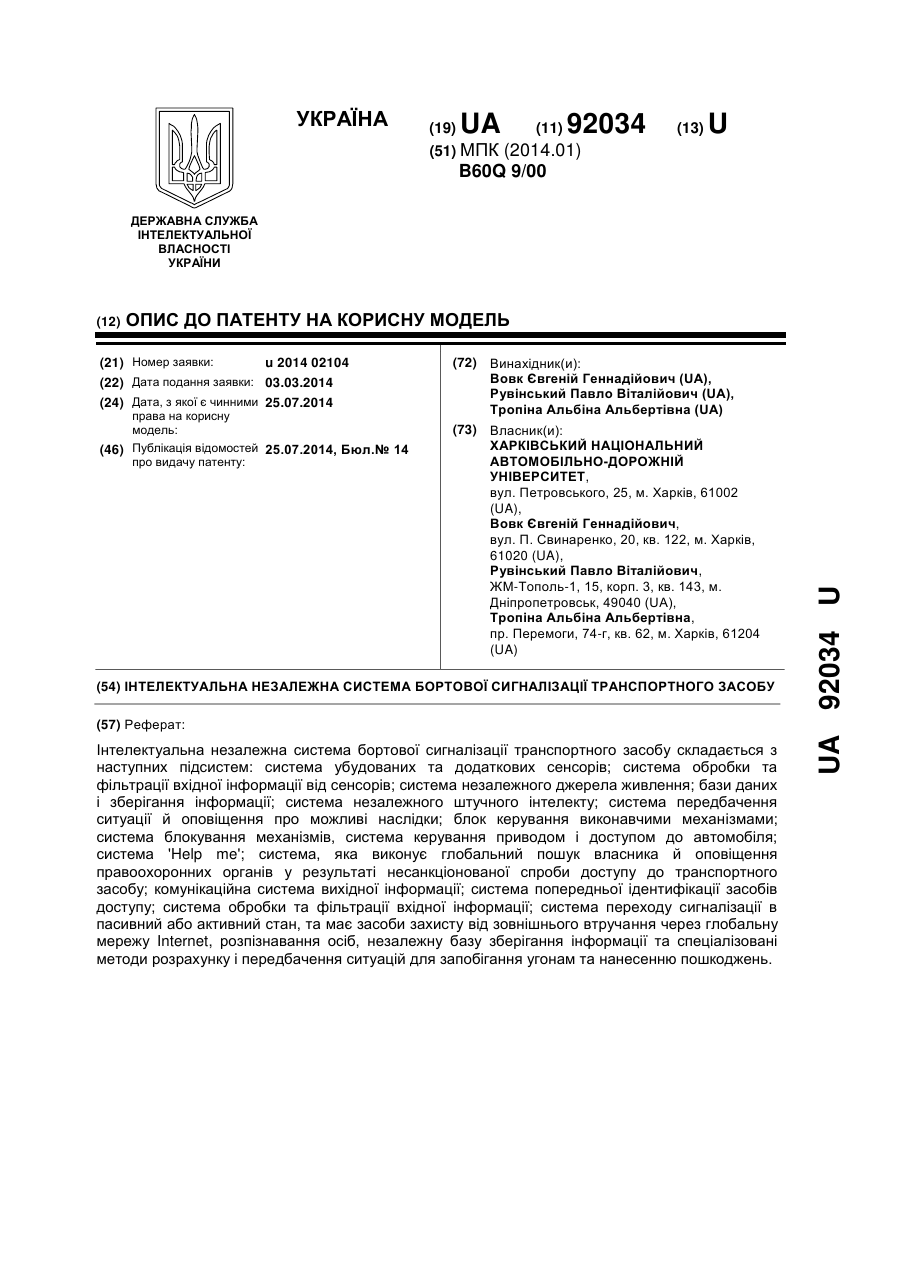 УКРАЇНА

(19) UA (11) 92034 (13) U

(51) МПК (2014.01)
B60Q 9/00

ДЕРЖАВНА СЛУЖБА ІНТЕЛЕКТУАЛЬНОЇ ВЛАСНОСТІ УКРАЇНИ

(12) ОПИС ДО ПАТЕНТУ НА КОРИСНУ МОДЕЛЬ

(21) Номер заявки: u 2014 02104
(22) Дата подання заявки: 03.03.2014
(24) Дата, з якої є чинними права на корисну модель: 25.07.2014
(46) Публікація відомостей про видачу патенту: 25.07.2014, Бюл.№ 14

(72) Винахідник(и):
Вовк Євгеній Геннадійович (UA),
Рувінський Павло Віталійович (UA),
Тропіна Альбіна Альбертівна (UA)

(73) Власник(и):
ХАРКІВСЬКИЙ НАЦІОНАЛЬНИЙ АВТОМОБІЛЬНО-ДОРОЖНІЙ УНІВЕРСИТЕТ,
вул. Петровського, 25, м. Харків, 61002 (UA),
Вовк Євгеній Геннадійович,
вул. П. Свинаренко, 20, кв. 122, м. Харків, 61020 (UA),
Рувінський Павло Віталійович,
ЖМ-Тополь-1, 15, корп. 3, кв. 143, м. Дніпропетровськ, 49040 (UA),
Тропіна Альбіна Альбертівна,
пр. Перемоги, 74-г, кв. 62, м. Харків, 61204 (UA)

(54) ІНТЕЛЕКТУАЛЬНА НЕЗАЛЕЖНА СИСТЕМА БОРТОВОЇ СИГНАЛІЗАЦІЇ ТРАНСПОРТНОГО ЗАСОБУ

(57) Реферат:

Інтелектуальна незалежна система бортової сигналізації транспортного засобу складається з наступних підсистем: система убудованих та додаткових сенсорів; система обробки та фільтрації вхідної інформації від сенсорів; система незалежного джерела живлення; бази даних і зберігання інформації; система незалежного штучного інтелекту; система передбачення ситуації й оповіщення про можливі наслідки; блок керування виконавчими механізмами; система блокування механізмів, система керування приводом і доступом до автомобіля; система 'Help me'; система, яка виконує глобальний пошук власника й оповіщення правоохоронних органів у результаті несанкціонованої спроби доступу до транспортного засобу; комунікаційна система вихідної інформації; система попередньої ідентифікації засобів доступу; система обробки та фільтрації вхідної інформації; система переходу сигналізації в пасивний або активний стан, та має засоби захисту від зовнішнього втручання через глобальну мережу Internet, розпізнавання осіб, незалежну базу зберігання інформації та спеціалізовані методи розрахунку і передбачення ситуацій для запобігання угонам та нанесенню пошкоджень.

UA 92034 U